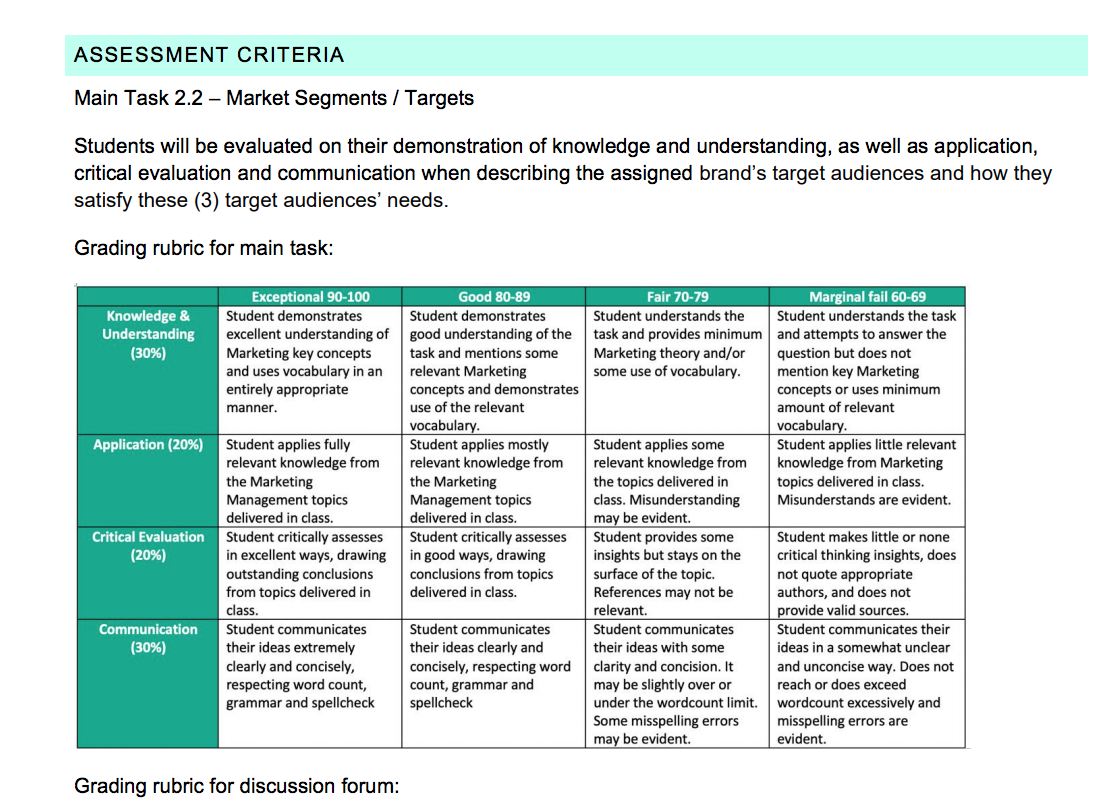 ASSESSMENT CRITERIA

Main Task 2.2 – Market Segments / Targets

Students will be evaluated on their demonstration of knowledge and understanding, as well as application, critical evaluation and communication when describing the assigned brand's target audiences and how they satisfy these (3) target audiences' needs.

Grading rubric for main task:

| | Exceptional 90-100 | Good 80-89 | Fair 70-79 | Marginal fail 60-69 |
|---|---|---|---|---|
| Knowledge & Understanding (30%) | Student demonstrates excellent understanding of Marketing key concepts and uses vocabulary in an entirely appropriate manner. | Student demonstrates good understanding of the task and mentions some relevant Marketing concepts and demonstrates use of the relevant vocabulary. | Student understands the task and provides minimum Marketing theory and/or some use of vocabulary. | Student understands the task and attempts to answer the question but does not mention key Marketing concepts or uses minimum amount of relevant vocabulary. |
| Application (20%) | Student applies fully relevant knowledge from the Marketing Management topics delivered in class. | Student applies mostly relevant knowledge from the Marketing Management topics delivered in class. | Student applies some relevant knowledge from the topics delivered in class. Misunderstanding may be evident. | Student applies little relevant knowledge from Marketing topics delivered in class. Misunderstands are evident. |
| Critical Evaluation (20%) | Student critically assesses in excellent ways, drawing outstanding conclusions from topics delivered in class. | Student critically assesses in good ways, drawing conclusions from topics delivered in class. | Student provides some insights but stays on the surface of the topic. References may not be relevant. | Student makes little or none critical thinking insights, does not quote appropriate authors, and does not provide valid sources. |
| Communication (30%) | Student communicates their ideas extremely clearly and concisely, respecting word count, grammar and spellcheck | Student communicates their ideas clearly and concisely, respecting word count, grammar and spellcheck | Student communicates their ideas with some clarity and concision. It may be slightly over or under the wordcount limit. Some misspelling errors may be evident. | Student communicates their ideas in a somewhat unclear and unconcise way. Does not reach or does exceed wordcount excessively and misspelling errors are evident. |

Grading rubric for discussion forum: